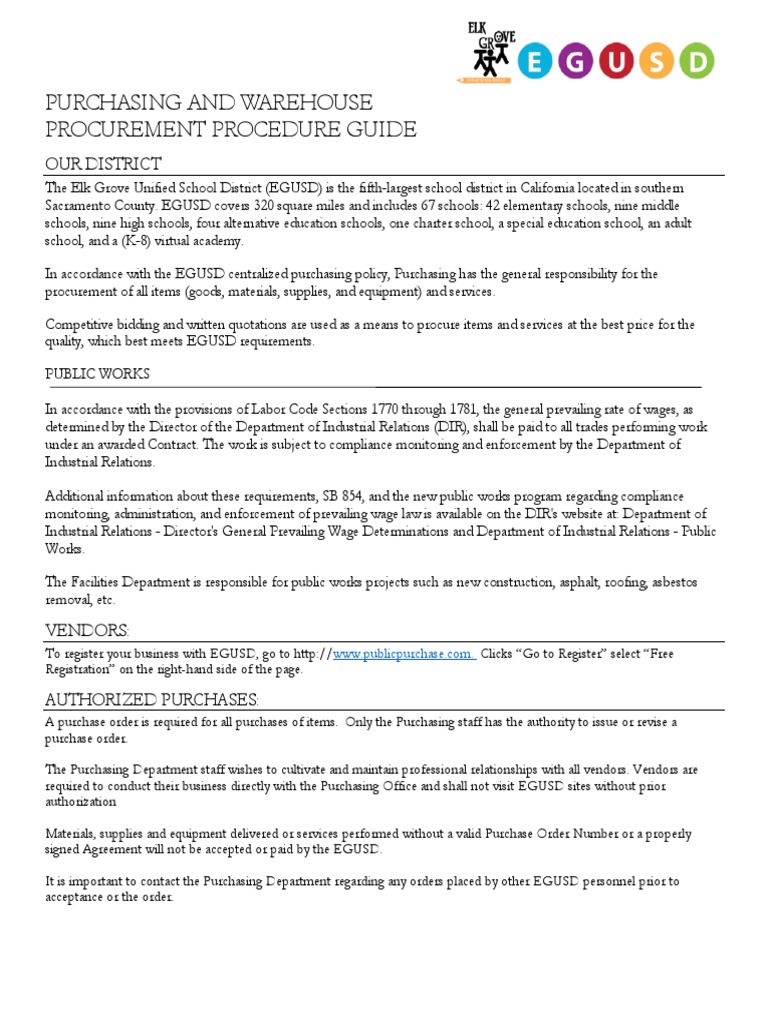 ELK GROVE

EGUSD

PURCHASING AND WAREHOUSE PROCUREMENT PROCEDURE GUIDE

OUR DISTRICT

The Elk Grove Unified School District (EGUSD) is the fifth-largest school district in California located in southern Sacramento County. EGUSD covers 320 square miles and includes 67 schools: 42 elementary schools, nine middle schools, nine high schools, four alternative education schools, one charter school, a special education school, an adult school, and a (K-8) virtual academy.

In accordance with the EGUSD centralized purchasing policy, Purchasing has the general responsibility for the procurement of all items (goods, materials, supplies, and equipment) and services.

Competitive bidding and written quotations are used as a means to procure items and services at the best price for the quality, which best meets EGUSD requirements.

PUBLIC WORKS

In accordance with the provisions of Labor Code Sections 1770 through 1781, the general prevailing rate of wages, as determined by the Director of the Department of Industrial Relations (DIR), shall be paid to all trades performing work under an awarded Contract. The work is subject to compliance monitoring and enforcement by the Department of Industrial Relations.

Additional information about these requirements, SB 854, and the new public works program regarding compliance monitoring, administration, and enforcement of prevailing wage law is available on the DIR's website at: Department of Industrial Relations - Director's General Prevailing Wage Determinations and Department of Industrial Relations - Public Works.

The Facilities Department is responsible for public works projects such as new construction, asphalt, roofing, asbestos removal, etc.

VENDORS:

To register your business with EGUSD, go to http://www.publicpurchase.com. Clicks "Go to Register" select "Free Registration" on the right-hand side of the page.

AUTHORIZED PURCHASES:

A purchase order is required for all purchases of items. Only the Purchasing staff has the authority to issue or revise a purchase order.

The Purchasing Department staff wishes to cultivate and maintain professional relationships with all vendors. Vendors are required to conduct their business directly with the Purchasing Office and shall not visit EGUSD sites without prior authorization

Materials, supplies and equipment delivered or services performed without a valid Purchase Order Number or a properly signed Agreement will not be accepted or paid by the EGUSD.

It is important to contact the Purchasing Department regarding any orders placed by other EGUSD personnel prior to acceptance or the order.